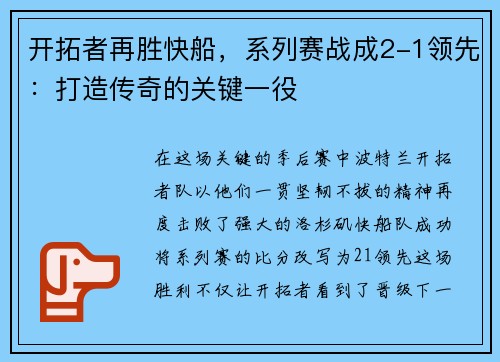 开拓者再胜快船，系列赛战成2-1领先：打造传奇的关键一役

在这场关键的季后赛中波特兰开拓者队以他们一贯坚韧不拔的精神再度击败了强大的洛杉矶快船队成功将系列赛的比分改写为21领先这场胜利不仅让开拓者看到了晋级下一